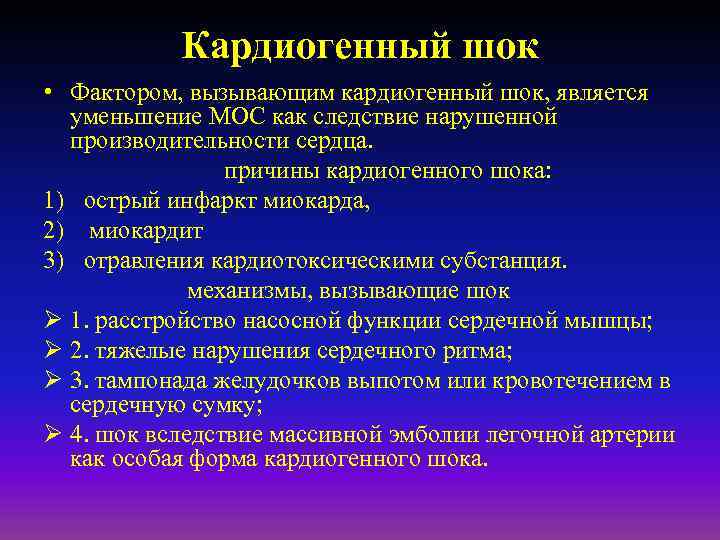 Кардиогенный шок

• Фактором, вызывающим кардиогенный шок, является уменьшение МОС как следствие нарушенной производительности сердца.

причины кардиогенного шока:

1) острый инфаркт миокарда,
2) миокардит
3) отравления кардиотоксическими субстанция.

механизмы, вызывающие шок

➢ 1. расстройство насосной функции сердечной мышцы;
➢ 2. тяжелые нарушения сердечного ритма;
➢ 3. тампонада желудочков выпотом или кровотечением в сердечную сумку;
➢ 4. шок вследствие массивной эмболии легочной артерии как особая форма кардиогенного шока.